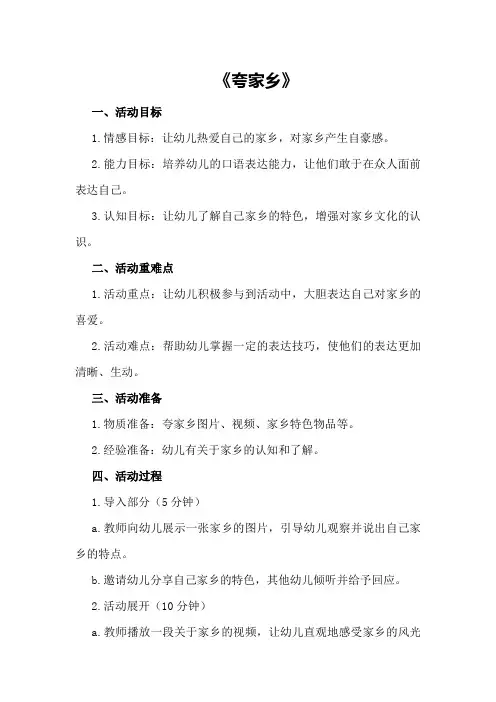 《夸家乡》

一、活动目标

1.情感目标：让幼儿热爱自己的家乡，对家乡产生自豪感。

2.能力目标：培养幼儿的口语表达能力，让他们敢于在众人面前表达自己。

3.认知目标：让幼儿了解自己家乡的特色，增强对家乡文化的认识。

二、活动重难点

1.活动重点：让幼儿积极参与到活动中，大胆表达自己对家乡的喜爱。

2.活动难点：帮助幼儿掌握一定的表达技巧，使他们的表达更加清晰、生动。

三、活动准备

1.物质准备：夸家乡图片、视频、家乡特色物品等。

2.经验准备：幼儿有关于家乡的认知和了解。

四、活动过程

1.导入部分（5分钟）

a.教师向幼儿展示一张家乡的图片，引导幼儿观察并说出自己家乡的特点。

b.邀请幼儿分享自己家乡的特色，其他幼儿倾听并给予回应。

2.活动展开（10分钟）

a.教师播放一段关于家乡的视频，让幼儿直观地感受家乡的风光